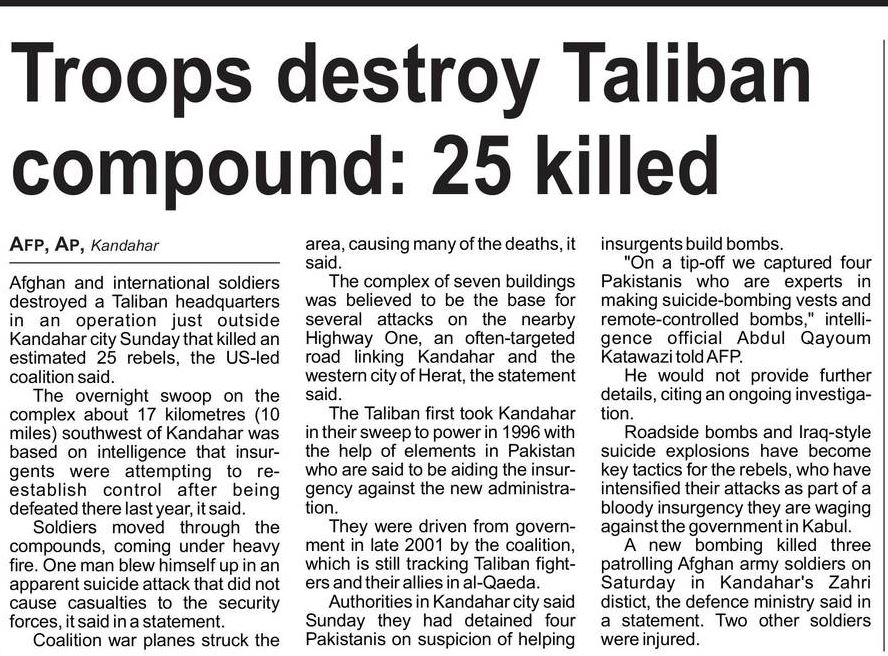 Troops destroy Taliban compound: 25 killed

AFP, AP, Kandahar

Afghan and international soldiers destroyed a Taliban headquarters in an operation just outside Kandahar city Sunday that killed an estimated 25 rebels, the US-led coalition said.

The overnight swoop on the complex about 17 kilometres (10 miles) southwest of Kandahar was based on intelligence that insurgents were attempting to re-establish control after being defeated there last year, it said.

Soldiers moved through the compounds, coming under heavy fire. One man blew himself up in an apparent suicide attack that did not cause casualties to the security forces, it said in a statement.

Coalition war planes struck the area, causing many of the deaths, it said.

The complex of seven buildings was believed to be the base for several attacks on the nearby Highway One, an often-targeted road linking Kandahar and the western city of Herat, the statement said.

The Taliban first took Kandahar in their sweep to power in 1996 with the help of elements in Pakistan who are said to be aiding the insurgency against the new administration.

They were driven from government in late 2001 by the coalition, which is still tracking Taliban fighters and their allies in al-Qaeda.

Authorities in Kandahar city said Sunday they had detained four Pakistanis on suspicion of helping insurgents build bombs.

"On a tip-off we captured four Pakistanis who are experts in making suicide-bombing vests and remote-controlled bombs," intelligence official Abdul Qayoum Katawazi told AFP.

He would not provide further details, citing an ongoing investigation.

Roadside bombs and Iraq-style suicide explosions have become key tactics for the rebels, who have intensified their attacks as part of a bloody insurgency they are waging against the government in Kabul.

A new bombing killed three patrolling Afghan army soldiers on Saturday in Kandahar's Zahri distict, the defence ministry said in a statement. Two other soldiers were injured.